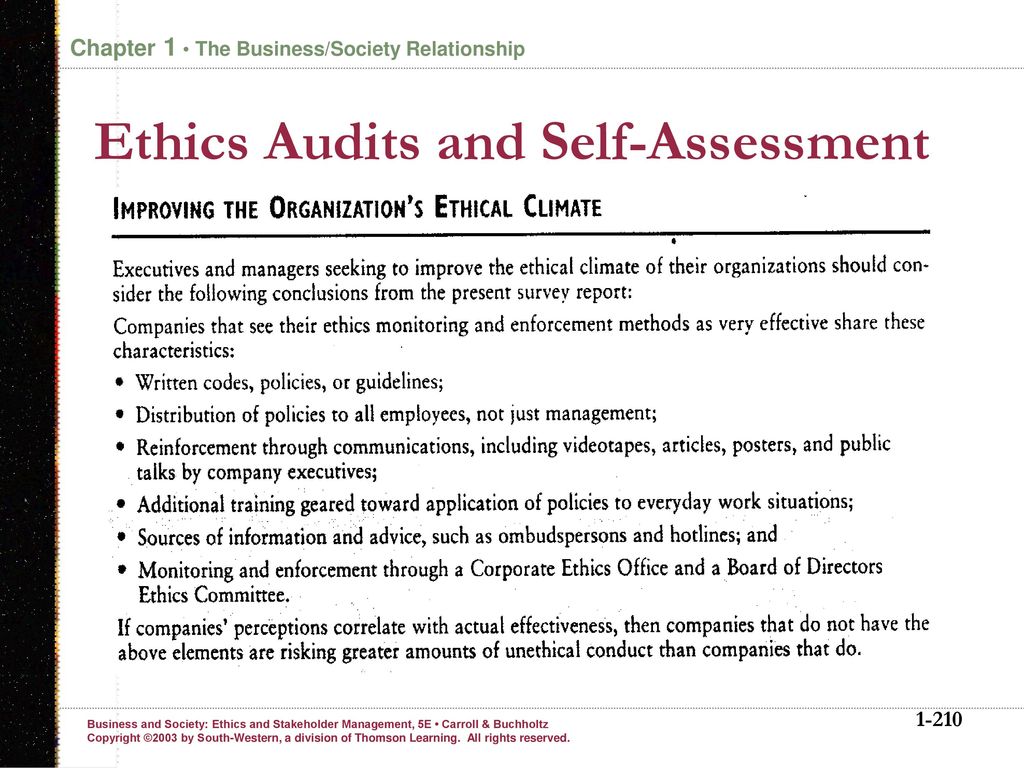 Chapter 1 • The Business/Society Relationship

Ethics Audits and Self-Assessment

IMPROVING THE ORGANIZATION'S ETHICAL CLIMATE

Executives and managers seeking to improve the ethical climate of their organizations should consider the following conclusions from the present survey report:

Companies that see their ethics monitoring and enforcement methods as very effective share these characteristics:

• Written codes, policies, or guidelines;
• Distribution of policies to all employees, not just management;
• Reinforcement through communications, including videotapes, articles, posters, and public talks by company executives;
• Additional training geared toward application of policies to everyday work situations;
• Sources of information and advice, such as ombudspersons and hotlines; and
• Monitoring and enforcement through a Corporate Ethics Office and a Board of Directors Ethics Committee.

If companies' perceptions correlate with actual effectiveness, then companies that do not have the above elements are risking greater amounts of unethical conduct than companies that do.

Business and Society: Ethics and Stakeholder Management, 5E • Carroll & Buchholtz
Copyright ©2003 by South-Western, a division of Thomson Learning. All rights reserved.

1-210